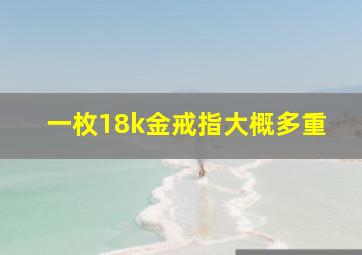 一枚18k金戒指大概多重